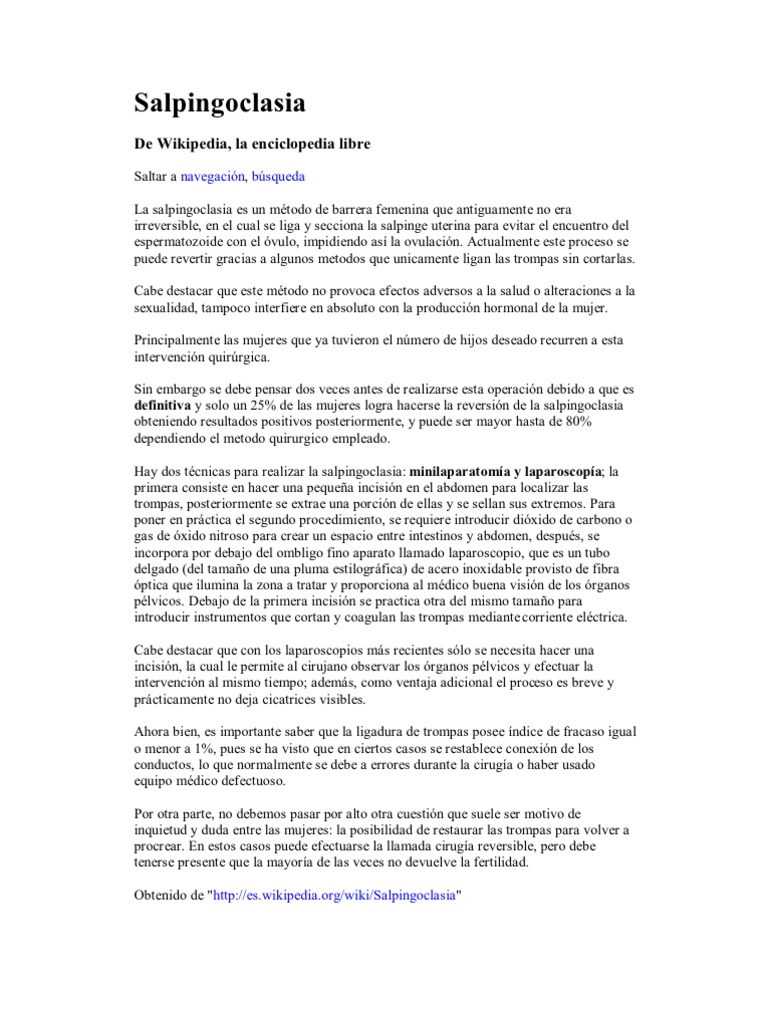 Salpingoclasia

De Wikipedia, la enciclopedia libre

Saltar a navegación, búsqueda

La salpingoclasia es un método de barrera femenina que antiguamente no era irreversible, en el cual se liga y secciona la salpinge uterina para evitar el encuentro del espermatozoide con el óvulo, impidiendo así la ovulación. Actualmente este proceso se puede revertir gracias a algunos metodos que unicamente ligan las trompas sin cortarlas.

Cabe destacar que este método no provoca efectos adversos a la salud o alteraciones a la sexualidad, tampoco interfiere en absoluto con la producción hormonal de la mujer.

Principalmente las mujeres que ya tuvieron el número de hijos deseado recurren a esta intervención quirúrgica.

Sin embargo se debe pensar dos veces antes de realizarse esta operación debido a que es definitiva y solo un 25% de las mujeres logra hacerse la reversión de la salpingoclasia obteniendo resultados positivos posteriormente, y puede ser mayor hasta de 80% dependiendo el metodo quirurgico empleado.

Hay dos técnicas para realizar la salpingoclasia: minilaparatomía y laparoscopía; la primera consiste en hacer una pequeña incisión en el abdomen para localizar las trompas, posteriormente se extrae una porción de ellas y se sellan sus extremos. Para poner en práctica el segundo procedimiento, se requiere introducir dióxido de carbono o gas de óxido nitroso para crear un espacio entre intestinos y abdomen, después, se incorpora por debajo del ombligo fino aparato llamado laparoscopio, que es un tubo delgado (del tamaño de una pluma estilográfica) de acero inoxidable provisto de fibra óptica que ilumina la zona a tratar y proporciona al médico buena visión de los órganos pélvicos. Debajo de la primera incisión se practica otra del mismo tamaño para introducir instrumentos que cortan y coagulan las trompas mediantecorriente eléctrica.

Cabe destacar que con los laparoscopios más recientes sólo se necesita hacer una incisión, la cual le permite al cirujano observar los órganos pélvicos y efectuar la intervención al mismo tiempo; además, como ventaja adicional el proceso es breve y prácticamente no deja cicatrices visibles.

Ahora bien, es importante saber que la ligadura de trompas posee índice de fracaso igual o menor a 1%, pues se ha visto que en ciertos casos se restablece conexión de los conductos, lo que normalmente se debe a errores durante la cirugía o haber usado equipo médico defectuoso.

Por otra parte, no debemos pasar por alto otra cuestión que suele ser motivo de inquietud y duda entre las mujeres: la posibilidad de restaurar las trompas para volver a procrear. En estos casos puede efectuarse la llamada cirugía reversible, pero debe tenerse presente que la mayoría de las veces no devuelve la fertilidad.

Obtenido de "http://es.wikipedia.org/wiki/Salpingoclasia"